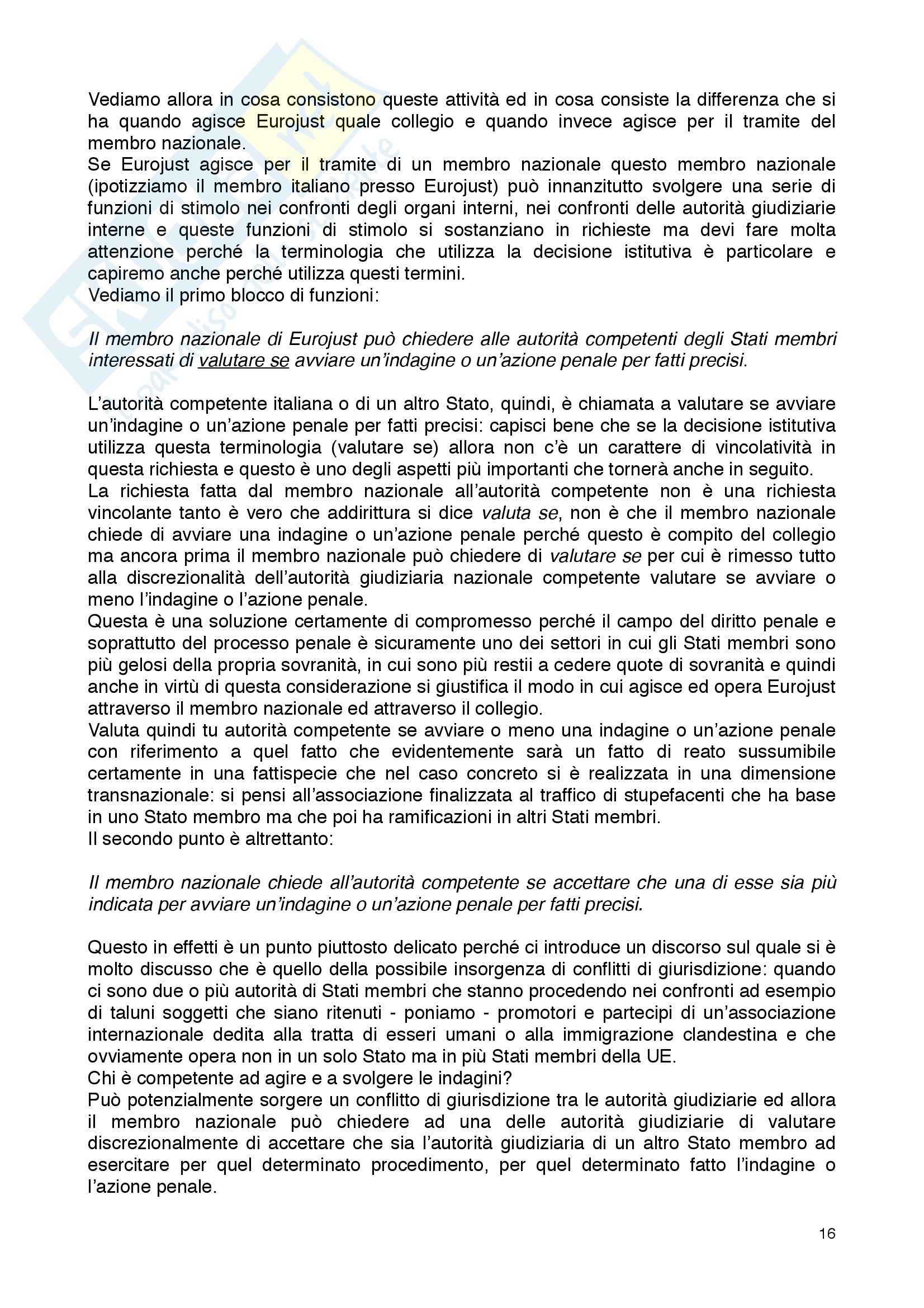 Vediamo allora in cosa consistono queste attività ed in cosa consiste la differenza che si ha quando agisce Eurojust quale collegio e quando invece agisce per il tramite del membro nazionale.
Se Eurojust agisce per il tramite di un membro nazionale questo membro nazionale (ipotizziamo il membro italiano presso Eurojust) può innanzitutto svolgere una serie di funzioni di stimolo nei confronti degli organi interni, nei confronti delle autorità giudiziarie interne e queste funzioni di stimolo si sostanziano in richieste ma devi fare molta attenzione perché la terminologia che utilizza la decisione istitutiva è particolare e capiremo anche perché utilizza questi termini.
Vediamo il primo blocco di funzioni:

Il membro nazionale di Eurojust può chiedere alle autorità competenti degli Stati membri interessati di valutare se avviare un'indagine o un'azione penale per fatti precisi.

L'autorità competente italiana o di un altro Stato, quindi, è chiamata a valutare se avviare un'indagine o un'azione penale per fatti precisi: capisci bene che se la decisione istitutiva utilizza questa terminologia (valutare se) allora non c'è un carattere di vincolatività in questa richiesta e questo è uno degli aspetti più importanti che tornerà anche in seguito.
La richiesta fatta dal membro nazionale all'autorità competente non è una richiesta vincolante tanto è vero che addirittura si dice valuta se, non è che il membro nazionale chiede di avviare una indagine o un'azione penale perché questo è compito del collegio ma ancora prima il membro nazionale può chiedere di valutare se per cui è rimesso tutto alla discrezionalità dell'autorità giudiziaria nazionale competente valutare se avviare o meno l'indagine o l'azione penale.
Questa è una soluzione certamente di compromesso perché il campo del diritto penale e soprattutto del processo penale è sicuramente uno dei settori in cui gli Stati membri sono più gelosi della propria sovranità, in cui sono più restii a cedere quote di sovranità e quindi anche in virtù di questa considerazione si giustifica il modo in cui agisce ed opera Eurojust attraverso il membro nazionale ed attraverso il collegio.
Valuta quindi tu autorità competente se avviare o meno una indagine o un'azione penale con riferimento a quel fatto che evidentemente sarà un fatto di reato sussumibile certamente in una fattispecie che nel caso concreto si è realizzata in una dimensione transnazionale: si pensi all'associazione finalizzata al traffico di stupefacenti che ha base in uno Stato membro ma che poi ha ramificazioni in altri Stati membri.
Il secondo punto è altrettanto:

Il membro nazionale chiede all'autorità competente se accettare che una di esse sia più indicata per avviare un'indagine o un'azione penale per fatti precisi.

Questo in effetti è un punto piuttosto delicato perché ci introduce un discorso sul quale si è molto discusso che è quello della possibile insorgenza di conflitti di giurisdizione: quando ci sono due o più autorità di Stati membri che stanno procedendo nei confronti ad esempio di taluni soggetti che siano ritenuti - poniamo - promotori e partecipi di un'associazione internazionale dedita alla tratta di esseri umani o alla immigrazione clandestina e che ovviamente opera non in un solo Stato ma in più Stati membri della UE.
Chi è competente ad agire e a svolgere le indagini?
Può potenzialmente sorgere un conflitto di giurisdizione tra le autorità giudiziarie ed allora il membro nazionale può chiedere ad una delle autorità giudiziarie di valutare discrezionalmente di accettare che sia l'autorità giudiziaria di un altro Stato membro ad esercitare per quel determinato procedimento, per quel determinato fatto l'indagine o l'azione penale.

16